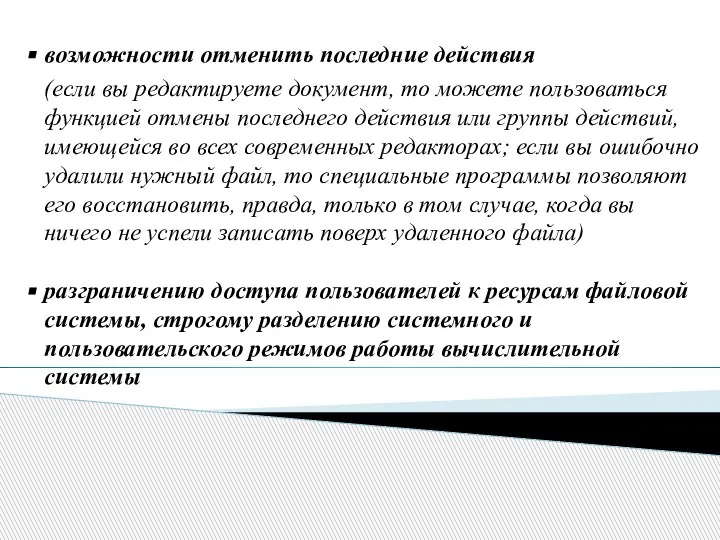 ▪ возможности отменить последние действия

(если вы редактируете документ, то можете пользоваться функцией отмены последнего действия или группы действий, имеющейся во всех современных редакторах; если вы ошибочно удалили нужный файл, то специальные программы позволяют его восстановить, правда, только в том случае, когда вы ничего не успели записать поверх удаленного файла)

▪ разграничению доступа пользователей к ресурсам файловой системы, строгому разделению системного и пользовательского режимов работы вычислительной системы